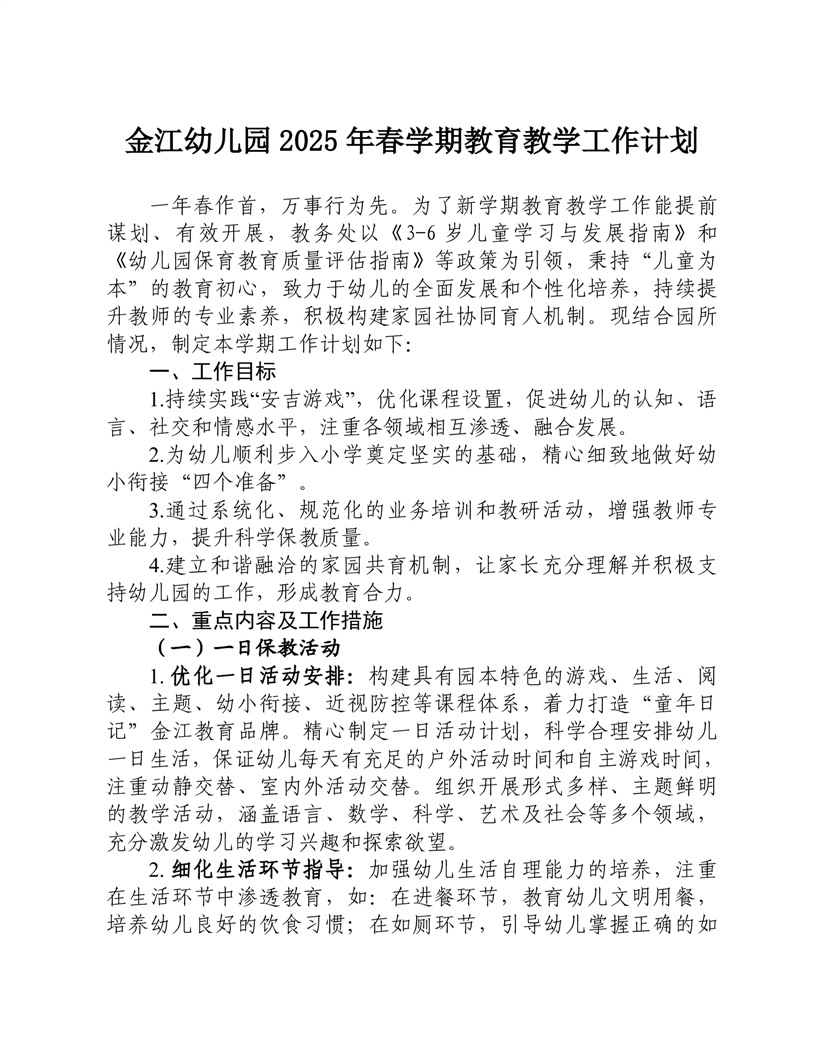 金江幼儿园2025年春学期教育教学工作计划

一年春作首，万事行为先。为了新学期教育教学工作能提前谋划、有效开展，教务处以《3-6岁儿童学习与发展指南》和《幼儿园保育教育质量评估指南》等政策为引领，秉持“儿童为本”的教育初心，致力于幼儿的全面发展和个性化培养，持续提升教师的专业素养，积极构建家园社协同育人机制。现结合园所情况，制定本学期工作计划如下：

一、工作目标

1.持续实践“安吉游戏”，优化课程设置，促进幼儿的认知、语言、社交和情感水平，注重各领域相互渗透、融合发展。

2.为幼儿顺利步入小学奠定坚实的基础，精心细致地做好幼小衔接“四个准备”。

3.通过系统化、规范化的业务培训和教研活动，增强教师专业能力，提升科学保教质量。

4.建立和谐融洽的家园共育机制，让家长充分理解并积极支持幼儿园的工作，形成教育合力。

二、重点内容及工作措施

（一）一日保教活动

1.优化一日活动安排：构建具有园本特色的游戏、生活、阅读、主题、幼小衔接、近视防控等课程体系，着力打造“童年日记”金江教育品牌。精心制定一日活动计划，科学合理安排幼儿一日生活，保证幼儿每天有充足的户外活动时间和自主游戏时间，注重动静交替、室内外活动交替。组织开展形式多样、主题鲜明的教学活动，涵盖语言、数学、科学、艺术及社会等多个领域，充分激发幼儿的学习兴趣和探索欲望。

2.细化生活环节指导：加强幼儿生活自理能力的培养，注重在生活环节中渗透教育，如：在进餐环节，教育幼儿文明用餐，培养幼儿良好的饮食习惯；在如厕环节，引导幼儿掌握正确的如